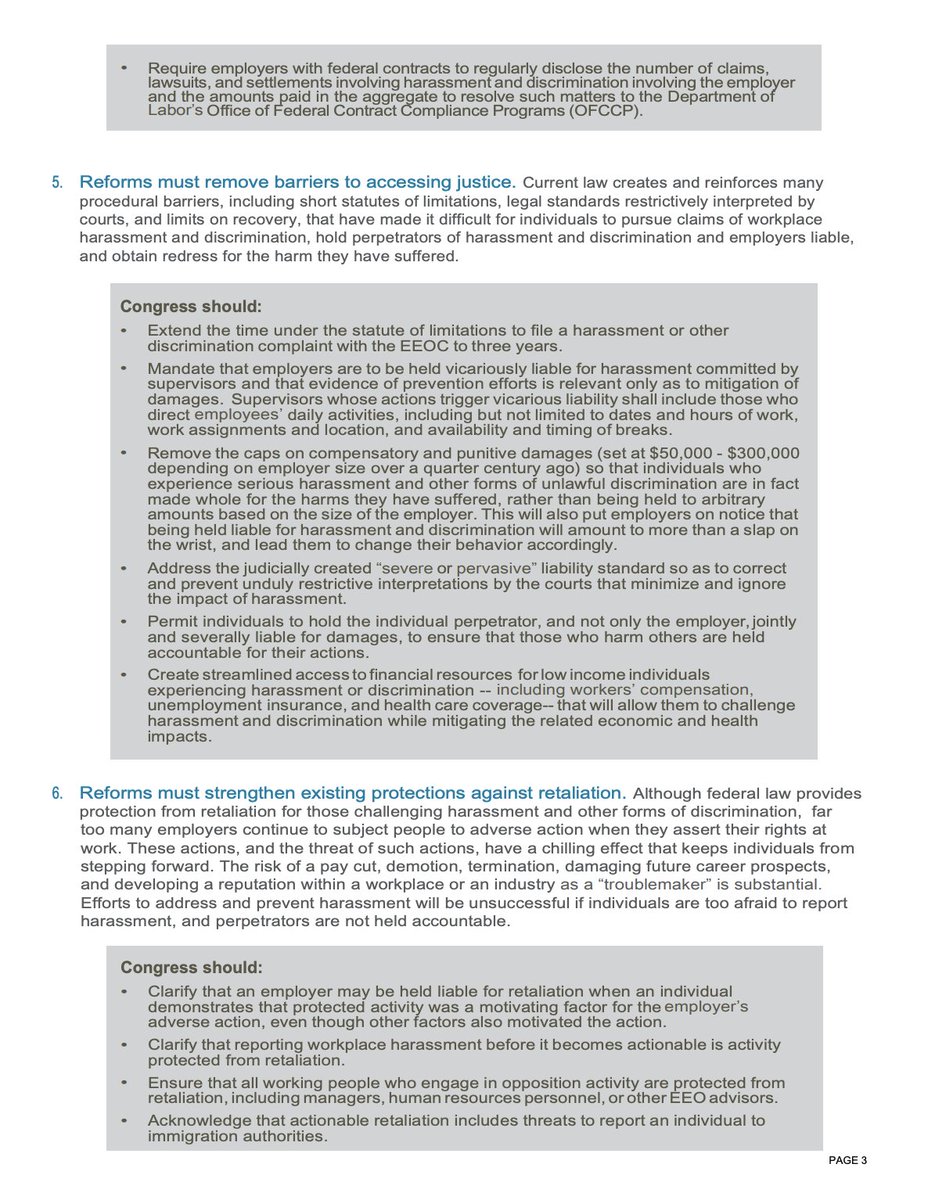 • Require employers with federal contracts to regularly disclose the number of claims, lawsuits, and settlements involving harassment and discrimination involving the employer and the amounts paid in the aggregate to resolve such matters to the Department of Labor's Office of Federal Contract Compliance Programs (OFCCP).

5. Reforms must remove barriers to accessing justice. Current law creates and reinforces many procedural barriers, including short statutes of limitations, legal standards restrictively interpreted by courts, and limits on recovery, that have made it difficult for individuals to pursue claims of workplace harassment and discrimination, hold perpetrators of harassment and discrimination and employers liable, and obtain redress for the harm they have suffered.

Congress should:
• Extend the time under the statute of limitations to file a harassment or other discrimination complaint with the EEOC to three years.
• Mandate that employers are to be held vicariously liable for harassment committed by supervisors and that evidence of prevention efforts is relevant only as to mitigation of damages. Supervisors whose actions trigger vicarious liability shall include those who direct employees' daily activities, including but not limited to dates and hours of work, work assignments and location, and availability and timing of breaks.
• Remove the caps on compensatory and punitive damages (set at $50,000 - $300,000 depending on employer size over a quarter century ago) so that individuals who experience serious harassment and other forms of unlawful discrimination are in fact made whole for the harms they have suffered, rather than being held to arbitrary amounts based on the size of the employer. This will also put employers on notice that being held liable for harassment and discrimination will amount to more than a slap on the wrist, and lead them to change their behavior accordingly.
• Address the judicially created "severe or pervasive" liability standard so as to correct and prevent unduly restrictive interpretations by the courts that minimize and ignore the impact of harassment.
• Permit individuals to hold the individual perpetrator, and not only the employer, jointly and severally liable for damages, to ensure that those who harm others are held accountable for their actions.
• Create streamlined access to financial resources for low income individuals experiencing harassment or discrimination -- including workers' compensation, unemployment insurance, and health care coverage-- that will allow them to challenge harassment and discrimination while mitigating the related economic and health impacts.

6. Reforms must strengthen existing protections against retaliation. Although federal law provides protection from retaliation for those challenging harassment and other forms of discrimination, far too many employers continue to subject people to adverse action when they assert their rights at work. These actions, and the threat of such actions, have a chilling effect that keeps individuals from stepping forward. The risk of a pay cut, demotion, termination, damaging future career prospects, and developing a reputation within a workplace or an industry as a "troublemaker" is substantial. Efforts to address and prevent harassment will be unsuccessful if individuals are too afraid to report harassment, and perpetrators are not held accountable.

Congress should:
• Clarify that an employer may be held liable for retaliation when an individual demonstrates that protected activity was a motivating factor for the employer's adverse action, even though other factors also motivated the action.
• Clarify that reporting workplace harassment before it becomes actionable is activity protected from retaliation.
• Ensure that all working people who engage in opposition activity are protected from retaliation, including managers, human resources personnel, or other EEO advisors.
• Acknowledge that actionable retaliation includes threats to report an individual to immigration authorities.

PAGE 3